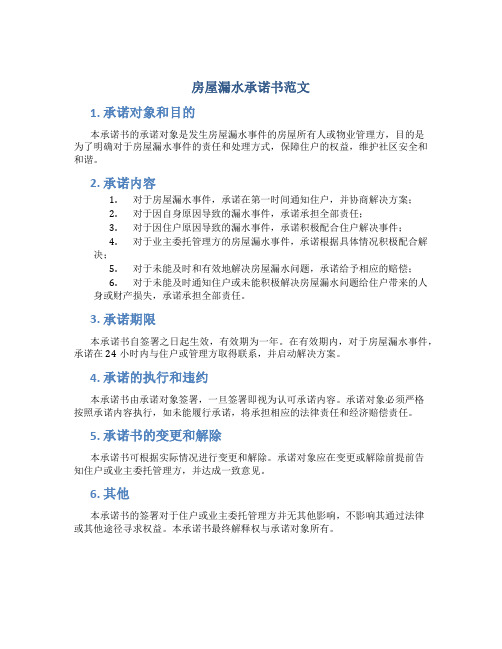 房屋漏水承诺书范文

1. 承诺对象和目的

本承诺书的承诺对象是发生房屋漏水事件的房屋所有人或物业管理方，目的是为了明确对于房屋漏水事件的责任和处理方式，保障住户的权益，维护社区安全和和谐。

2. 承诺内容

1. 对于房屋漏水事件，承诺在第一时间通知住户，并协商解决方案；
2. 对于因自身原因导致的漏水事件，承诺承担全部责任；
3. 对于因住户原因导致的漏水事件，承诺积极配合住户解决事件；
4. 对于业主委托管理方的房屋漏水事件，承诺根据具体情况积极配合解决；
5. 对于未能及时和有效地解决房屋漏水问题，承诺给予相应的赔偿；
6. 对于未能及时通知住户或未能积极解决房屋漏水问题给住户带来的人身或财产损失，承诺承担全部责任。

3. 承诺期限

本承诺书自签署之日起生效，有效期为一年。在有效期内，对于房屋漏水事件，承诺在 24 小时内与住户或管理方取得联系，并启动解决方案。

4. 承诺的执行和违约

本承诺书由承诺对象签署，一旦签署即视为认可承诺内容。承诺对象必须严格按照承诺内容执行，如未能履行承诺，将承担相应的法律责任和经济赔偿责任。

5. 承诺书的变更和解除

本承诺书可根据实际情况进行变更和解除。承诺对象应在变更或解除前提前告知住户或业主委托管理方，并达成一致意见。

6. 其他

本承诺书的签署对于住户或业主委托管理方并无其他影响，不影响其通过法律或其他途径寻求权益。本承诺书最终解释权与承诺对象所有。